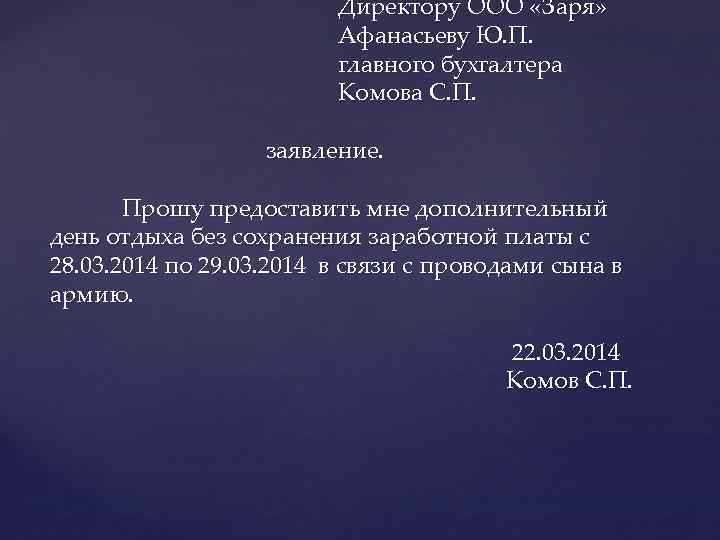 Директору ООО «Заря»
Афанасьеву Ю.П.
главного бухгалтера
Комова С.П.

заявление.

Прошу предоставить мне дополнительный день отдыха без сохранения заработной платы с 28.03.2014 по 29.03.2014 в связи с проводами сына в армию.

22.03.2014
Комов С.П.